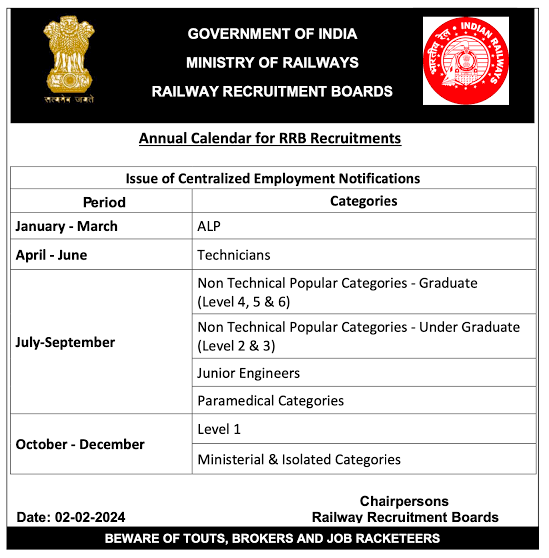 सत्यमेव जयते

GOVERNMENT OF INDIA
MINISTRY OF RAILWAYS
RAILWAY RECRUITMENT BOARDS

भारतीय रेल INDIAN RAILWAYS

Annual Calendar for RRB Recruitments

| Issue of Centralized Employment Notifications | |
|---|---|
| Period | Categories |
| January - March | ALP |
| April - June | Technicians |
| July-September | Non Technical Popular Categories - Graduate (Level 4, 5 & 6) |
| | Non Technical Popular Categories - Under Graduate (Level 2 & 3) |
| | Junior Engineers |
| | Paramedical Categories |
| October - December | Level 1 |
| | Ministerial & Isolated Categories |

Date: 02-02-2024

Chairpersons
Railway Recruitment Boards

BEWARE OF TOUTS, BROKERS AND JOB RACKETEERS